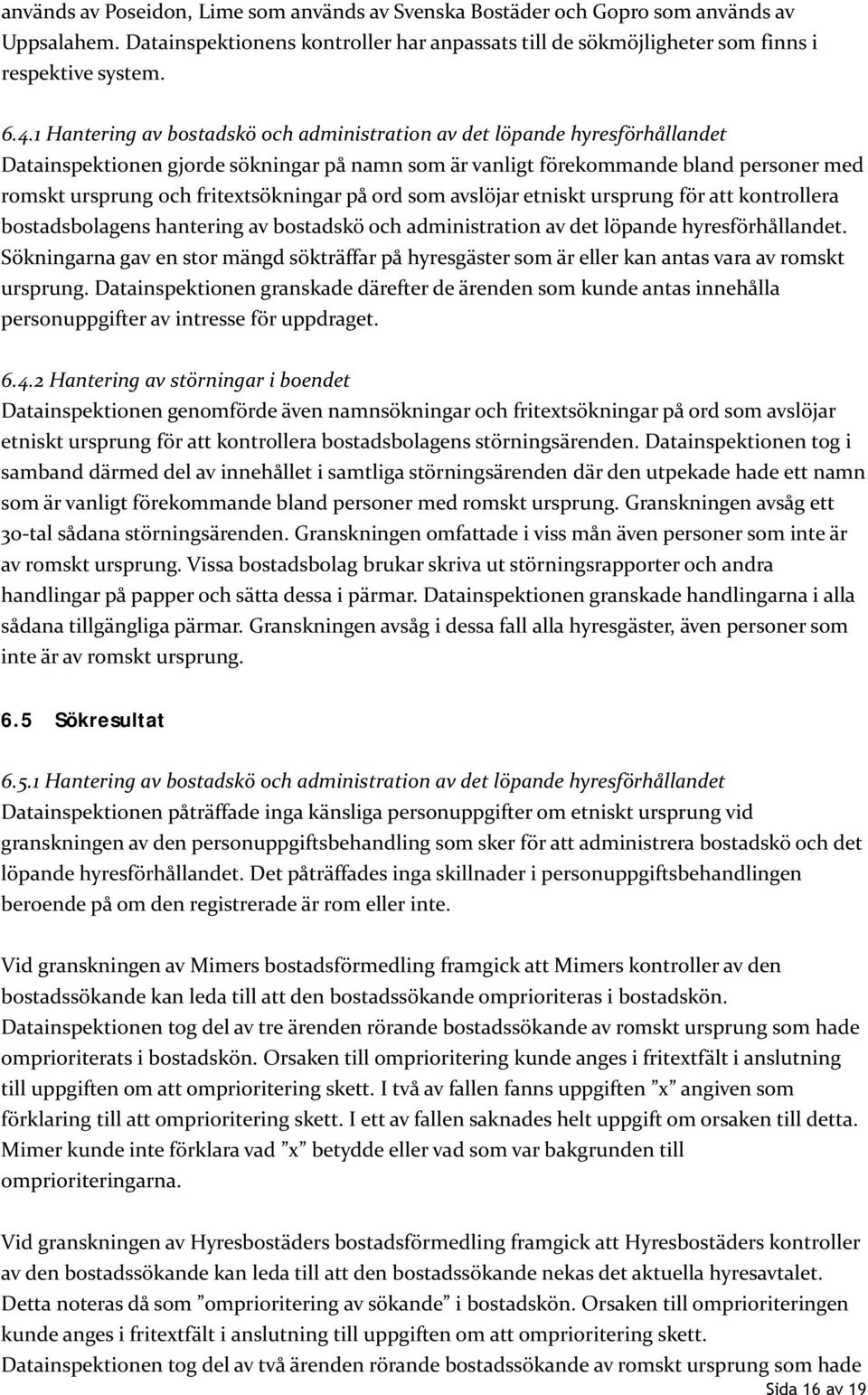 används av Poseidon, Lime som används av Svenska Bostäder och Gopro som används av Uppsalahem. Datainspektionens kontroller har anpassats till de sökmöjligheter som finns i respektive system.

6.4.1 Hantering av bostadskö och administration av det löpande hyresförhållandet
Datainspektionen gjorde sökningar på namn som är vanligt förekommande bland personer med romskt ursprung och fritextsökningar på ord som avslöjar etniskt ursprung för att kontrollera bostadsbolagens hantering av bostadskö och administration av det löpande hyresförhållandet. Sökningarna gav en stor mängd sökträffar på hyresgäster som är eller kan antas vara av romskt ursprung. Datainspektionen granskade därefter de ärenden som kunde antas innehålla personuppgifter av intresse för uppdraget.

6.4.2 Hantering av störningar i boendet
Datainspektionen genomförde även namnsökningar och fritextsökningar på ord som avslöjar etniskt ursprung för att kontrollera bostadsbolagens störningsärenden. Datainspektionen tog i samband därmed del av innehållet i samtliga störningsärenden där den utpekade hade ett namn som är vanligt förekommande bland personer med romskt ursprung. Granskningen avsåg ett 30-tal sådana störningsärenden. Granskningen omfattade i viss mån även personer som inte är av romskt ursprung. Vissa bostadsbolag brukar skriva ut störningsrapporter och andra handlingar på papper och sätta dessa i pärmar. Datainspektionen granskade handlingarna i alla sådana tillgängliga pärmar. Granskningen avsåg i dessa fall alla hyresgäster, även personer som inte är av romskt ursprung.

6.5 Sökresultat

6.5.1 Hantering av bostadskö och administration av det löpande hyresförhållandet
Datainspektionen påträffade inga känsliga personuppgifter om etniskt ursprung vid granskningen av den personuppgiftsbehandling som sker för att administrera bostadskö och det löpande hyresförhållandet. Det påträffades inga skillnader i personuppgiftsbehandlingen beroende på om den registrerade är rom eller inte.

Vid granskningen av Mimers bostadsförmedling framgick att Mimers kontroller av den bostadssökande kan leda till att den bostadssökande omprioriteras i bostadskön. Datainspektionen tog del av tre ärenden rörande bostadssökande av romskt ursprung som hade omprioriterats i bostadskön. Orsaken till omprioritering kunde anges i fritextfält i anslutning till uppgiften om att omprioritering skett. I två av fallen fanns uppgiften ”x” angiven som förklaring till att omprioritering skett. I ett av fallen saknades helt uppgift om orsaken till detta. Mimer kunde inte förklara vad ”x” betydde eller vad som var bakgrunden till omprioriteringarna.

Vid granskningen av Hyresbostäders bostadsförmedling framgick att Hyresbostäders kontroller av den bostadssökande kan leda till att den bostadssökande nekas det aktuella hyresavtalet. Detta noteras då som ”omprioritering av sökande” i bostadskön. Orsaken till omprioriteringen kunde anges i fritextfält i anslutning till uppgiften om att omprioritering skett. Datainspektionen tog del av två ärenden rörande bostadssökande av romskt ursprung som hade

Sida 16 av 19